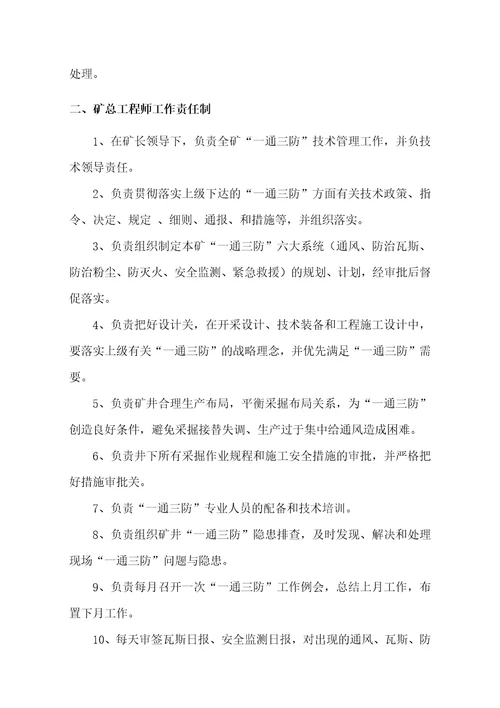 处理。

二、矿总工程师工作责任制

1、在矿长领导下，负责全矿“一通三防”技术管理工作，并负技术领导责任。

2、负责贯彻落实上级下达的“一通三防”方面有关技术政策、指令、决定、规定 、细则、通报、和措施等，并组织落实。

3、负责组织制定本矿“一通三防”六大系统（通风、防治瓦斯、防治粉尘、防灭火、安全监测、紧急救援）的规划、计划，经审批后督促落实。

4、负责把好设计关，在开采设计、技术装备和工程施工设计中，要落实上级有关“一通三防”的战略理念，并优先满足“一通三防”需要。

5、负责矿井合理生产布局，平衡采掘布局关系，为“一通三防”创造良好条件，避免采掘接替失调、生产过于集中给通风造成困难。

6、负责井下所有采掘作业规程和施工安全措施的审批，并严格把好措施审批关。

7、负责“一通三防”专业人员的配备和技术培训。

8、负责组织矿井“一通三防”隐患排查，及时发现、解决和处理现场“一通三防”问题与隐患。

9、负责每月召开一次“一通三防”工作例会，总结上月工作，布置下月工作。

10、每天审签瓦斯日报、安全监测日报，对出现的通风、瓦斯、防